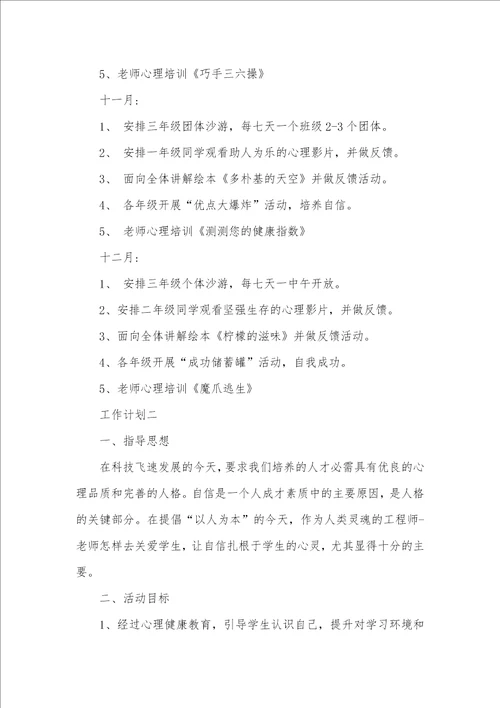 5、老师心理培训《巧手三六操》

十一月：

1、 安排三年级团体沙游，每七天一个班级 2-3 个团体。

2、 安排一年级同学观看助人为乐的心理影片，并做反馈。

3、 面向全体讲解绘本《多朴基的天空》并做反馈活动。

4、 各年级开展“优点大爆炸”活动，培养自信。

5、 老师心理培训《测测您的健康指数》

十二月：

1、 安排三年级个体沙游，每七天一中午开放。

2、安排二年级同学观看坚强生存的心理影片，并做反馈。

3、面向全体讲解绘本《柠檬的滋味》并做反馈活动。

4、各年级开展“成功储蓄罐”活动，自我成功。

5、老师心理培训《魔爪逃生》

工作计划二

一、指导思想

在科技飞速发展的今天，要求我们培养的人才必需具有优良的心理品质和完善的人格。自信是一个人成才素质中的主要原因，是人格的关键部分。在提倡“以人为本”的今天，作为人类灵魂的工程师-老师怎样去关爱学生，让自信扎根于学生的心灵，尤其显得十分的主要。

二、活动目标

1、经过心理健康教育，引导学生认识自己，提升对学习环境和